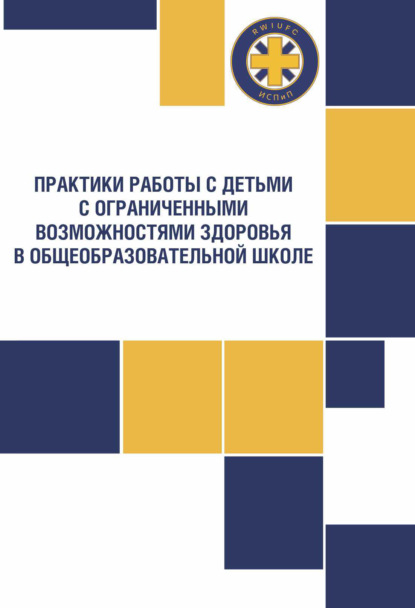 RWIUFC
ИСПиП

ПРАКТИКИ РАБОТЫ С ДЕТЬМИ С ОГРАНИЧЕННЫМИ ВОЗМОЖНОСТЯМИ ЗДОРОВЬЯ В ОБЩЕОБРАЗОВАТЕЛЬНОЙ ШКОЛЕ